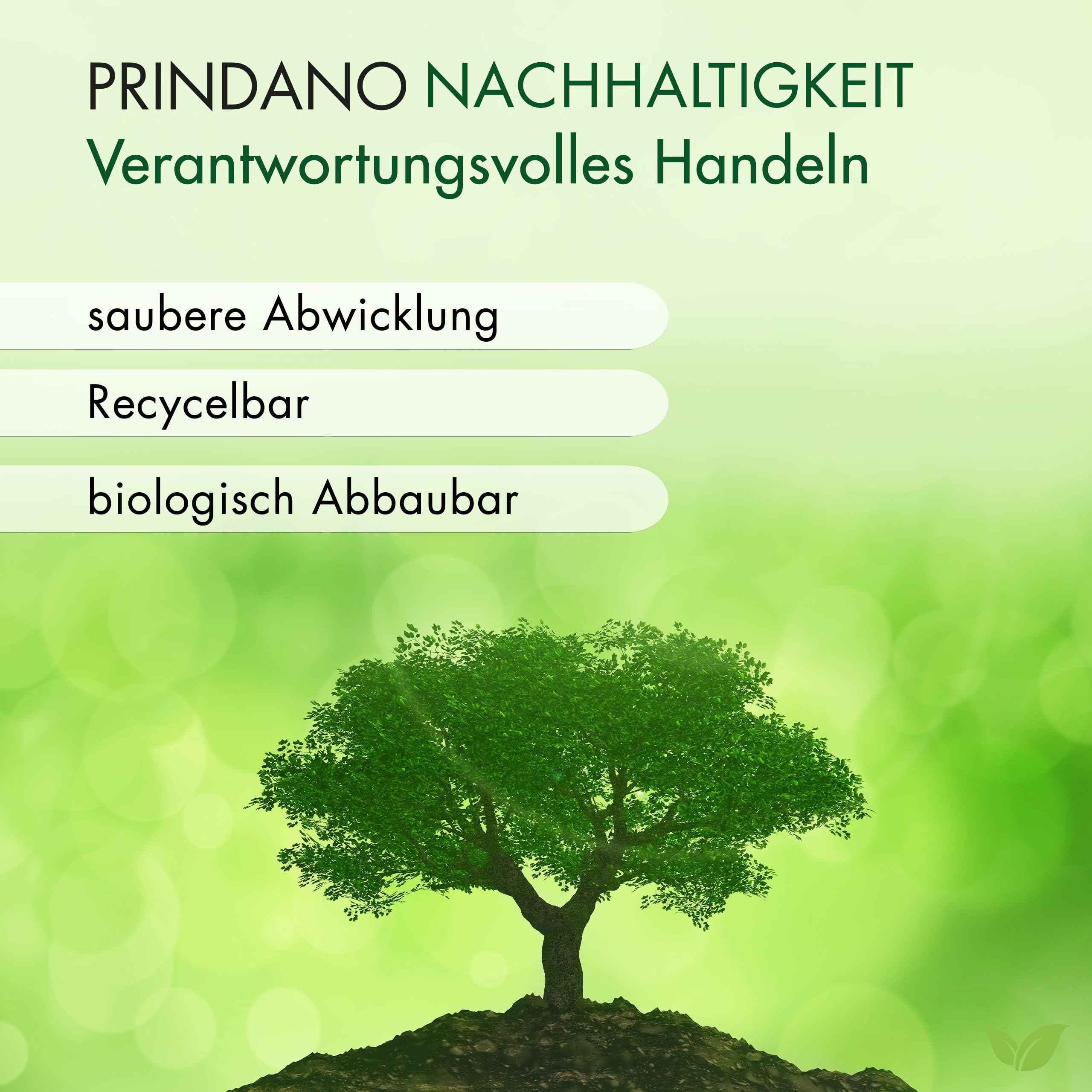 PRINDANO NACHHALTIGKEIT
Verantwortungsvolles Handeln

saubere Abwicklung

Recycelbar

biologisch Abbaubar